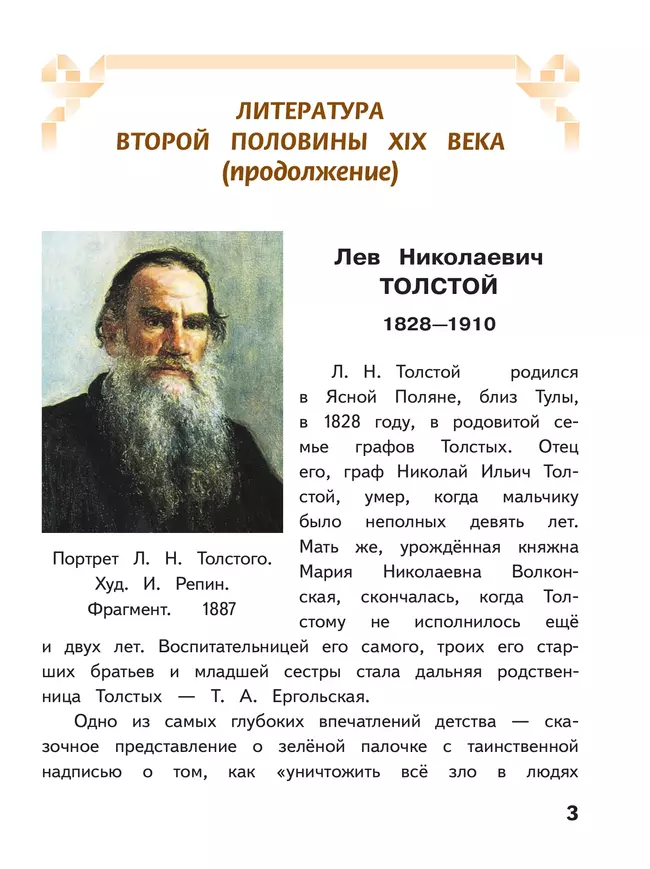 ЛИТЕРАТУРА
ВТОРОЙ ПОЛОВИНЫ XIX ВЕКА
(продолжение)

Лев Николаевич
ТОЛСТОЙ

1828—1910

Портрет Л. Н. Толстого. Худ. И. Репин. Фрагмент. 1887

Л. Н. Толстой родился в Ясной Поляне, близ Тулы, в 1828 году, в родовитой семье графов Толстых. Отец его, граф Николай Ильич Толстой, умер, когда мальчику было неполных девять лет. Мать же, урождённая княжна Мария Николаевна Волконская, скончалась, когда Толстому не исполнилось ещё и двух лет. Воспитательницей его самого, троих его старших братьев и младшей сестры стала дальняя родственница Толстых — Т. А. Ергольская.

Одно из самых глубоких впечатлений детства — сказочное представление о зелёной палочке с таинственной надписью о том, как «уничтожить всё зло в людях

3